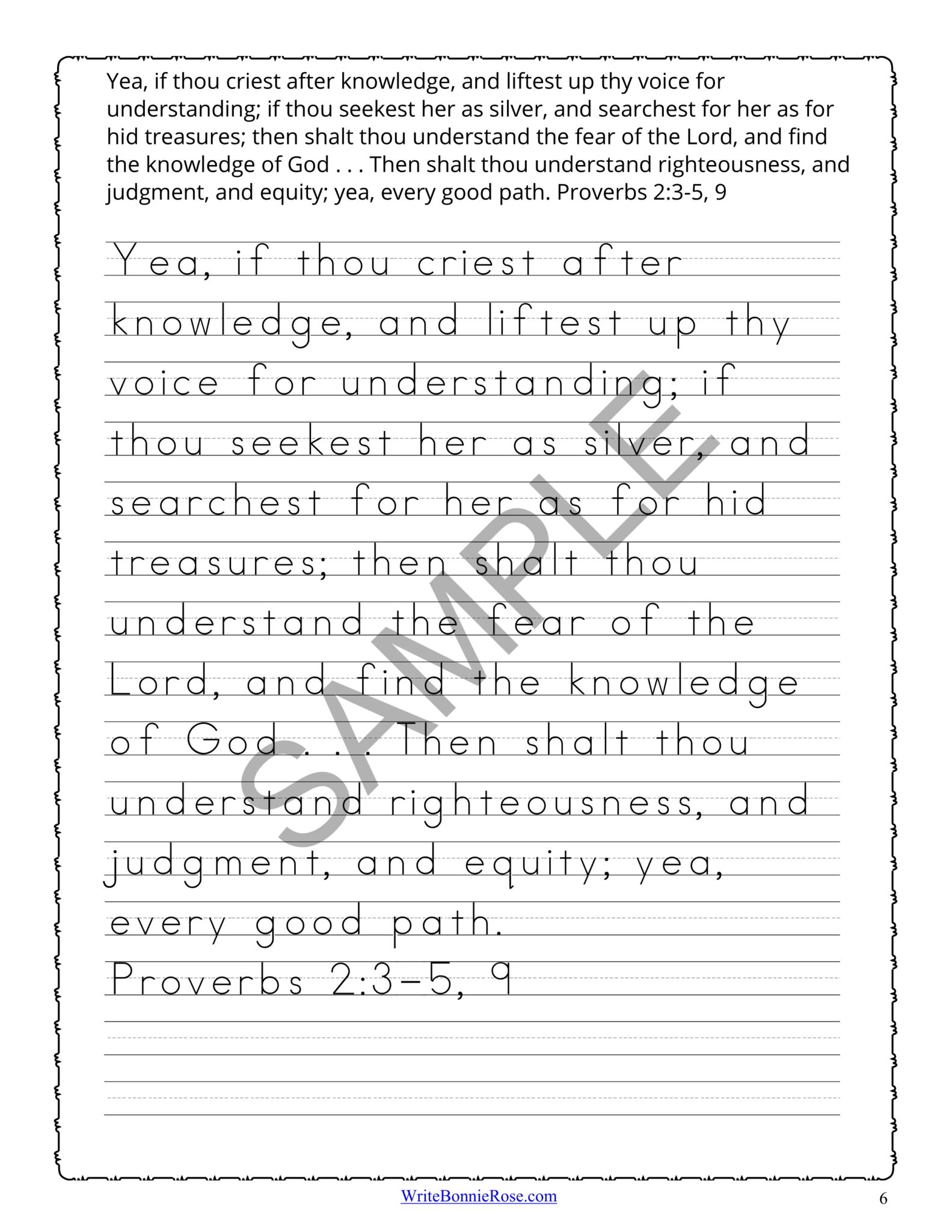 Yea, if thou criest after knowledge, and liftest up thy voice for understanding; if thou seekest her as silver, and searchest for her as for hid treasures; then shalt thou understand the fear of the Lord, and find the knowledge of God . . . Then shalt thou understand righteousness, and judgment, and equity; yea, every good path. Proverbs 2:3-5, 9

Yea, if thou criest after knowledge, and liftest up thy voice for understanding; if thou seekest her as silver, and searchest for her as for hid treasures; then shalt thou understand the fear of the Lord, and find the knowledge of God . . . Then shalt thou understand righteousness, and judgment, and equity; yea, every good path.
Proverbs 2:3-5, 9

SAMPLE

WriteBonnieRose.com

6